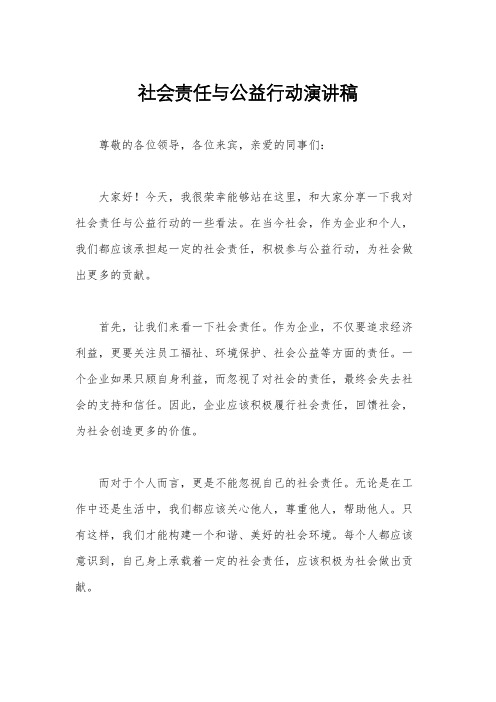 社会责任与公益行动演讲稿

尊敬的各位领导，各位来宾，亲爱的同事们：

大家好！今天，我很荣幸能够站在这里，和大家分享一下我对社会责任与公益行动的一些看法。在当今社会，作为企业和个人，我们都应该承担起一定的社会责任，积极参与公益行动，为社会做出更多的贡献。

首先，让我们来看一下社会责任。作为企业，不仅要追求经济利益，更要关注员工福祉、环境保护、社会公益等方面的责任。一个企业如果只顾自身利益，而忽视了对社会的责任，最终会失去社会的支持和信任。因此，企业应该积极履行社会责任，回馈社会，为社会创造更多的价值。

而对于个人而言，更是不能忽视自己的社会责任。无论是在工作中还是生活中，我们都应该关心他人，尊重他人，帮助他人。只有这样，我们才能构建一个和谐、美好的社会环境。每个人都应该意识到，自己身上承载着一定的社会责任，应该积极为社会做出贡献。